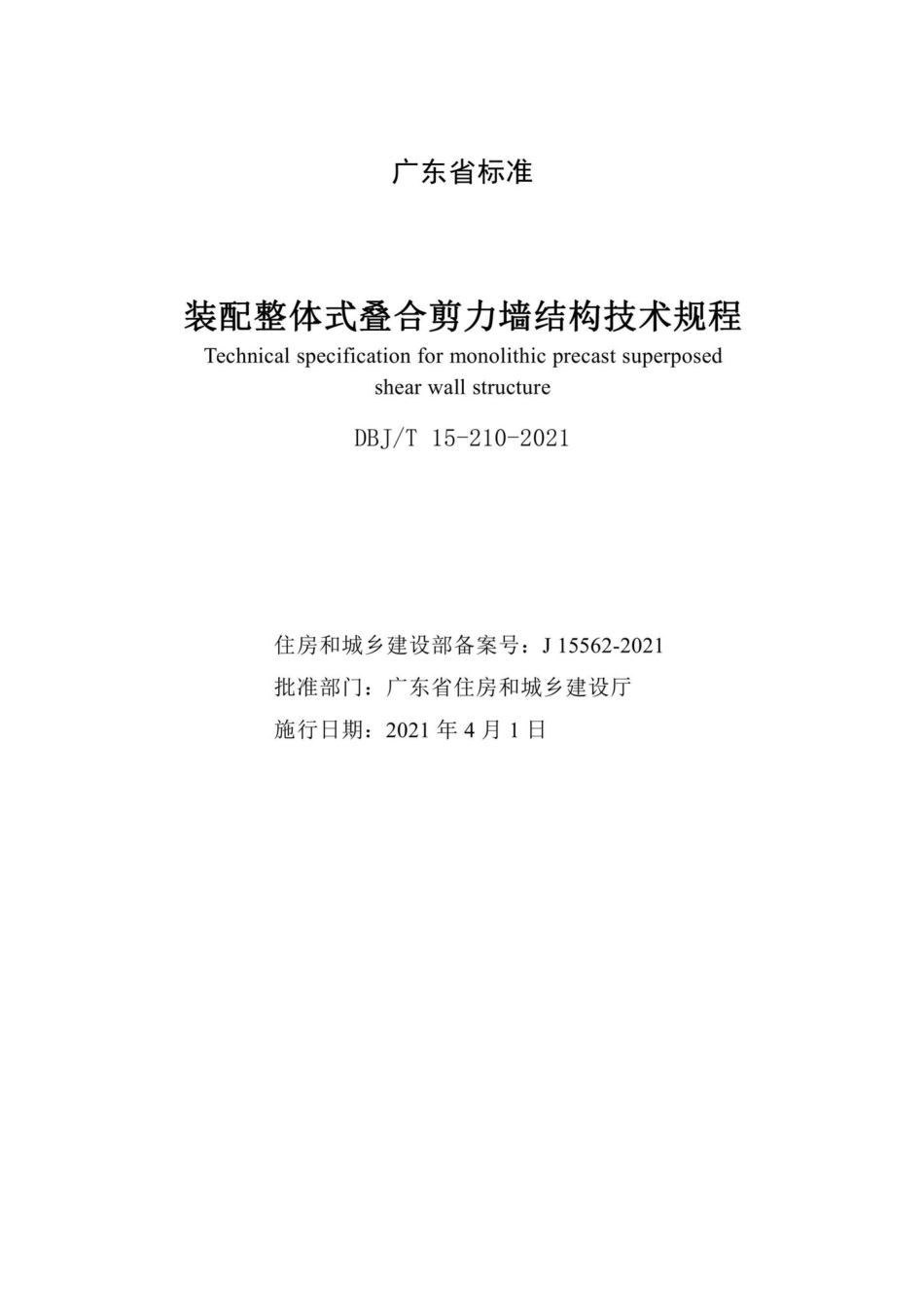 广东省标准

装配整体式叠合剪力墙结构技术规程
Technical specification for monolithic precast superposed shear wall structure

DBJ/T 15-210-2021

住房和城乡建设部备案号：J 15562-2021
批准部门：广东省住房和城乡建设厅
施行日期：2021 年 4 月 1 日